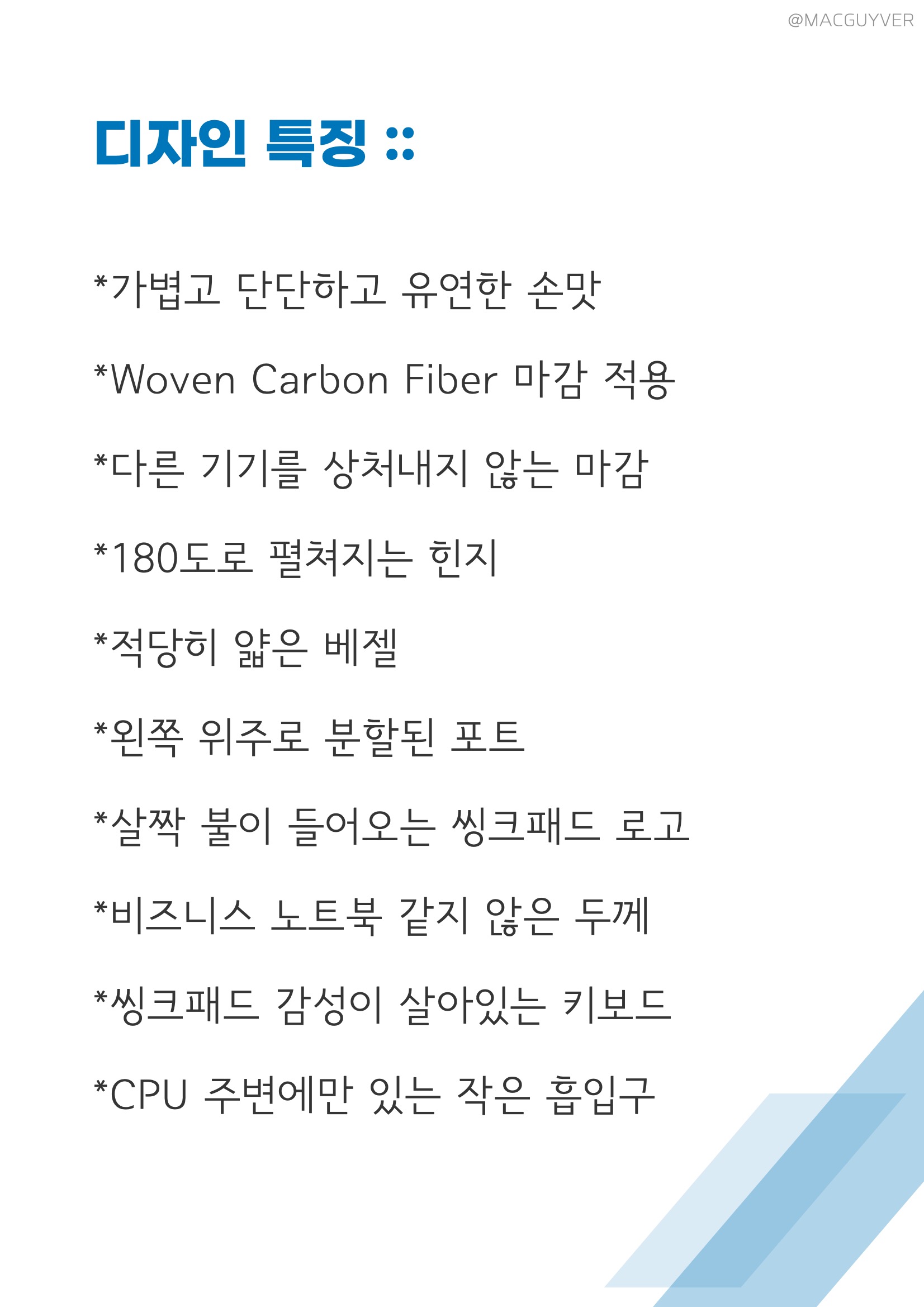 @MACGUYVER

디자인 특징 ::

*가볍고 단단하고 유연한 손맛

*Woven Carbon Fiber 마감 적용

*다른 기기를 상처내지 않는 마감

*180도로 펼쳐지는 힌지

*적당히 얇은 베젤

*왼쪽 위주로 분할된 포트

*살짝 불이 들어오는 씽크패드 로고

*비즈니스 노트북 같지 않은 두께

*씽크패드 감성이 살아있는 키보드

*CPU 주변에만 있는 작은 흡입구